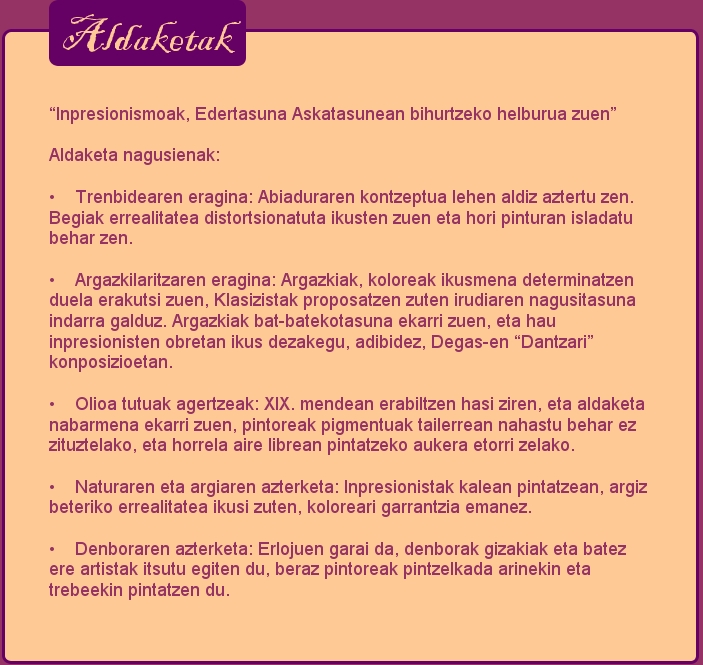 Aldaketak

"Inpresionismoak, Edertasuna Askatasunean bihurtzeko helburua zuen"

Aldaketa nagusienak:

• Trenbidearen eragina: Abiaduraren kontzeptua lehen aldiz aztertu zen. Begiak errealitatea distortsionatuta ikusten zuen eta hori pinturan isladatu behar zen.

• Argazkilaritzaren eragina: Argazkiak, koloreak ikusmena determinatzen duela erakutsi zuen, Klasizistak proposatzen zuten irudiaren nagusitasuna indarra galduz. Argazkiak bat-batekotasuna ekarri zuen, eta hau inpresionisten obretan ikus dezakegu, adibidez, Degas-en "Dantzari" konposizioetan.

• Olioa tutuak agertzeak: XIX. mendean erabiltzen hasi ziren, eta aldaketa nabarmena ekarri zuen, pintoreak pigmentuak tailerrean nahastu behar ez zituztelako, eta horrela aire librean pintatzeko aukera etorri zelako.

• Naturaren eta argiaren azterketa: Inpresionistak kalean pintatzean, argiz beteriko errealitatea ikusi zuten, koloreari garrantzia emanez.

• Denboraren azterketa: Erlojuen garai da, denborak gizakiak eta batez ere artistak itsutu egiten du, beraz pintoreak pintzelkada arinekin eta trebeekin pintatzen du.